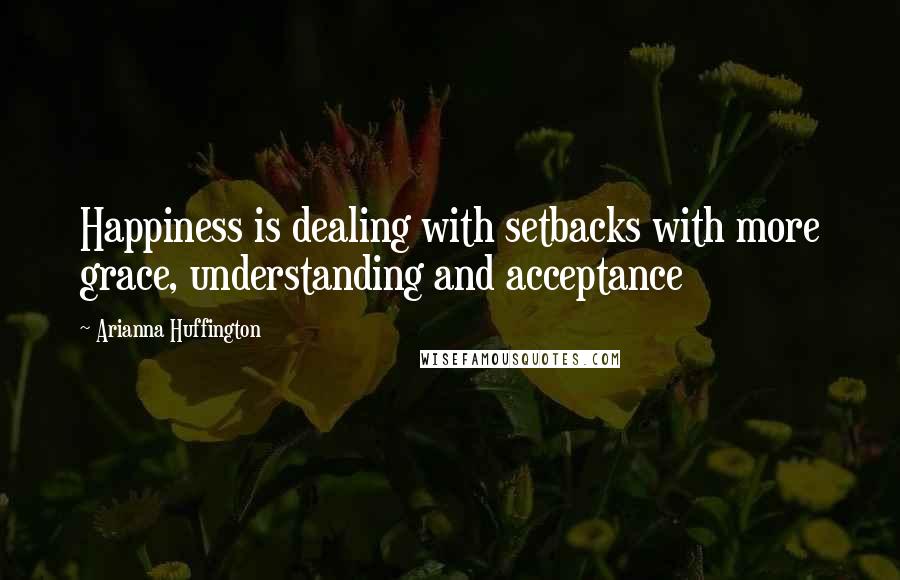 Happiness is dealing with setbacks with more grace, understanding and acceptance

~ Arianna Huffington

WISEFAMOUSQUOTES.COM